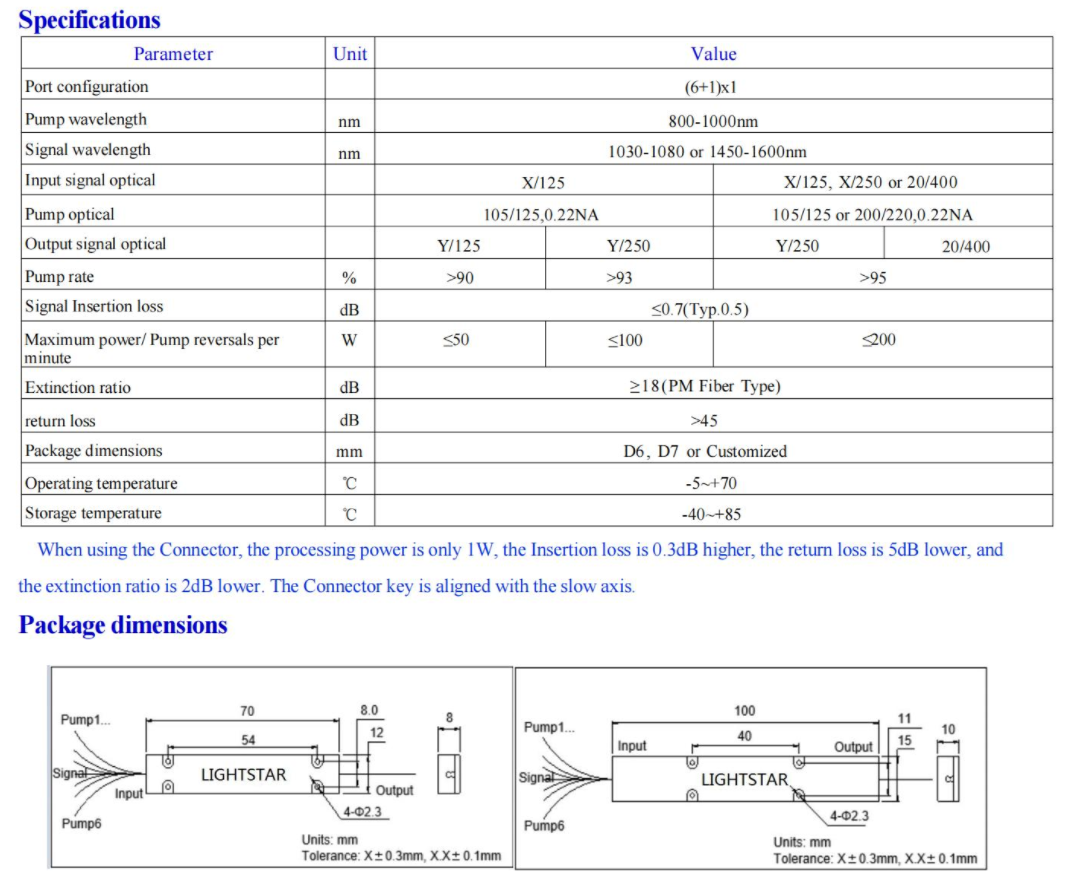 Specifications

| Parameter | Unit | Value | | | |
|---|---|---|---|---|---|
| Port configuration | | (6+1)x1 | | | |
| Pump wavelength | nm | 800-1000nm | | | |
| Signal wavelength | nm | 1030-1080 or 1450-1600nm | | | |
| Input signal optical | | X/125 | | X/125, X/250 or 20/400 | |
| Pump optical | | 105/125,0.22NA | | 105/125 or 200/220,0.22NA | |
| Output signal optical | | Y/125 | Y/250 | Y/250 | 20/400 |
| Pump rate | % | >90 | >93 | >95 | |
| Signal Insertion loss | dB | ≤0.7(Typ.0.5) | | | |
| Maximum power/ Pump reversals per minute | W | ≤50 | ≤100 | ≤200 | |
| Extinction ratio | dB | ≥18(PM Fiber Type) | | | |
| return loss | dB | >45 | | | |
| Package dimensions | mm | D6, D7 or Customized | | | |
| Operating temperature | ℃ | -5~+70 | | | |
| Storage temperature | ℃ | -40~+85 | | | |

When using the Connector, the processing power is only 1W, the Insertion loss is 0.3dB higher, the return loss is 5dB lower, and the extinction ratio is 2dB lower. The Connector key is aligned with the slow axis.

Package dimensions

Pump1... 70 8.0 8 54 12 Signal LIGHTSTAR Input Output 4-Φ2.3 Pump6 Units: mm Tolerance: X±0.3mm, X.X±0.1mm

Pump1... 100 11 10 Input 40 Output 15 Signal LIGHTSTAR 4-Φ2.3 Pump6 Units: mm Tolerance: X±0.3mm, X.X±0.1mm